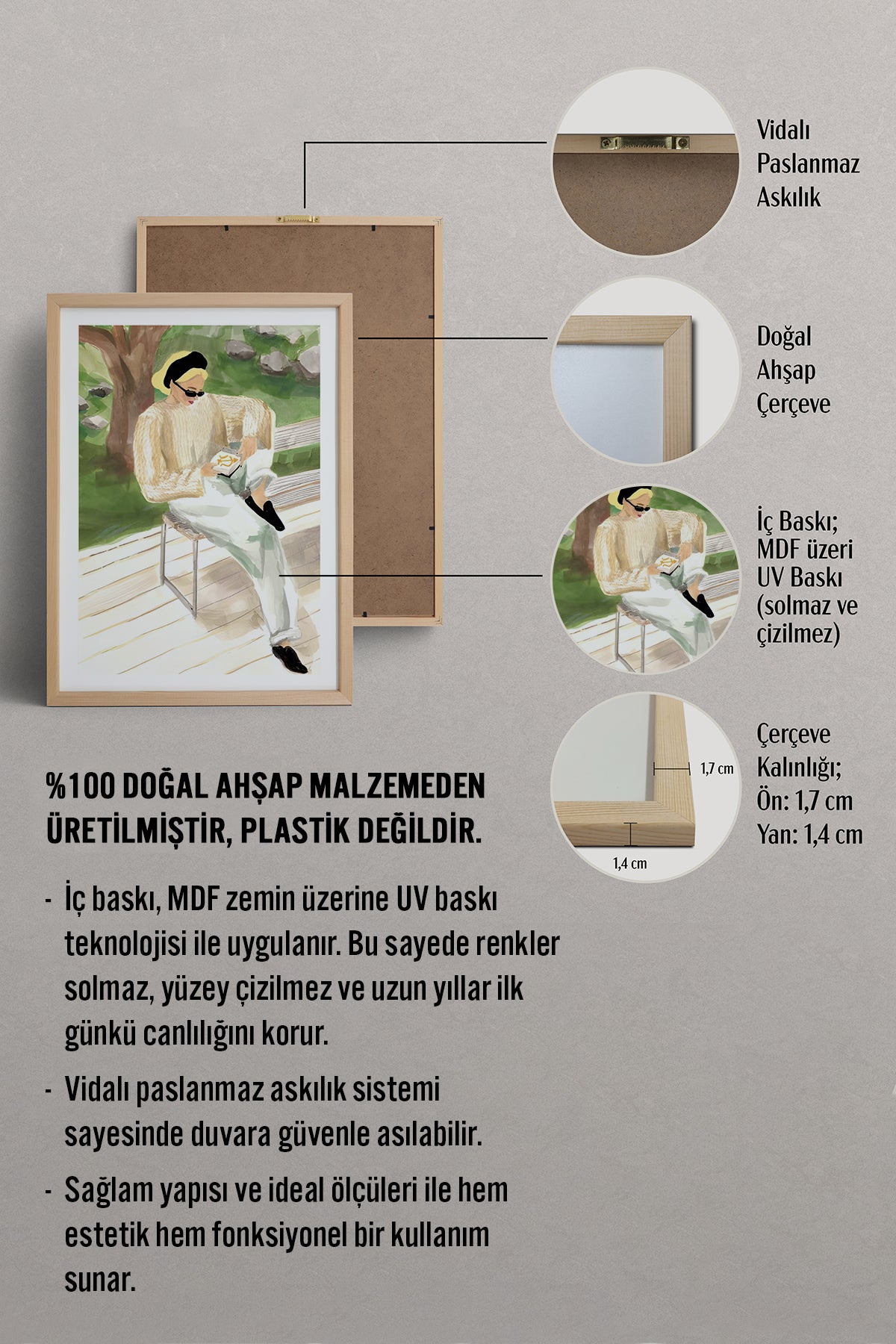 Vidalı Paslanmaz Askılık

Doğal Ahşap Çerçeve

İç Baskı; MDF üzeri UV Baskı (solmaz ve çizilmez)

1,7 cm

1,4 cm

Çerçeve Kalınlığı; Ön: 1,7 cm Yan: 1,4 cm

%100 DOĞAL AHŞAP MALZEMEDEN ÜRETİLMİŞTİR, PLASTİK DEĞİLDİR.

- İç baskı, MDF zemin üzerine UV baskı teknolojisi ile uygulanır. Bu sayede renkler solmaz, yüzey çizilmez ve uzun yıllar ilk günkü canlılığını korur.

- Vidalı paslanmaz askılık sistemi sayesinde duvara güvenle asılabilir.

- Sağlam yapısı ve ideal ölçüleri ile hem estetik hem fonksiyonel bir kullanım sunar.